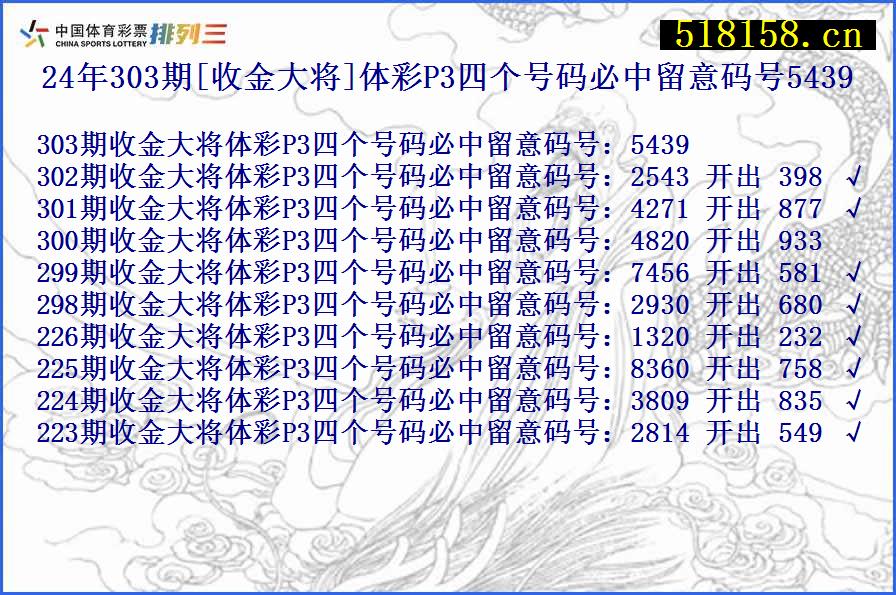 中国体育彩票 CHINA SPORTS LOTTERY 排列三

518158.cn

24年303期[收金大将]体彩P3四个号码必中留意码号5439

303期收金大将体彩P3四个号码必中留意码号：5439
302期收金大将体彩P3四个号码必中留意码号：2543 开出 398 √
301期收金大将体彩P3四个号码必中留意码号：4271 开出 877 √
300期收金大将体彩P3四个号码必中留意码号：4820 开出 933
299期收金大将体彩P3四个号码必中留意码号：7456 开出 581 √
298期收金大将体彩P3四个号码必中留意码号：2930 开出 680 √
226期收金大将体彩P3四个号码必中留意码号：1320 开出 232 √
225期收金大将体彩P3四个号码必中留意码号：8360 开出 758 √
224期收金大将体彩P3四个号码必中留意码号：3809 开出 835 √
223期收金大将体彩P3四个号码必中留意码号：2814 开出 549 √